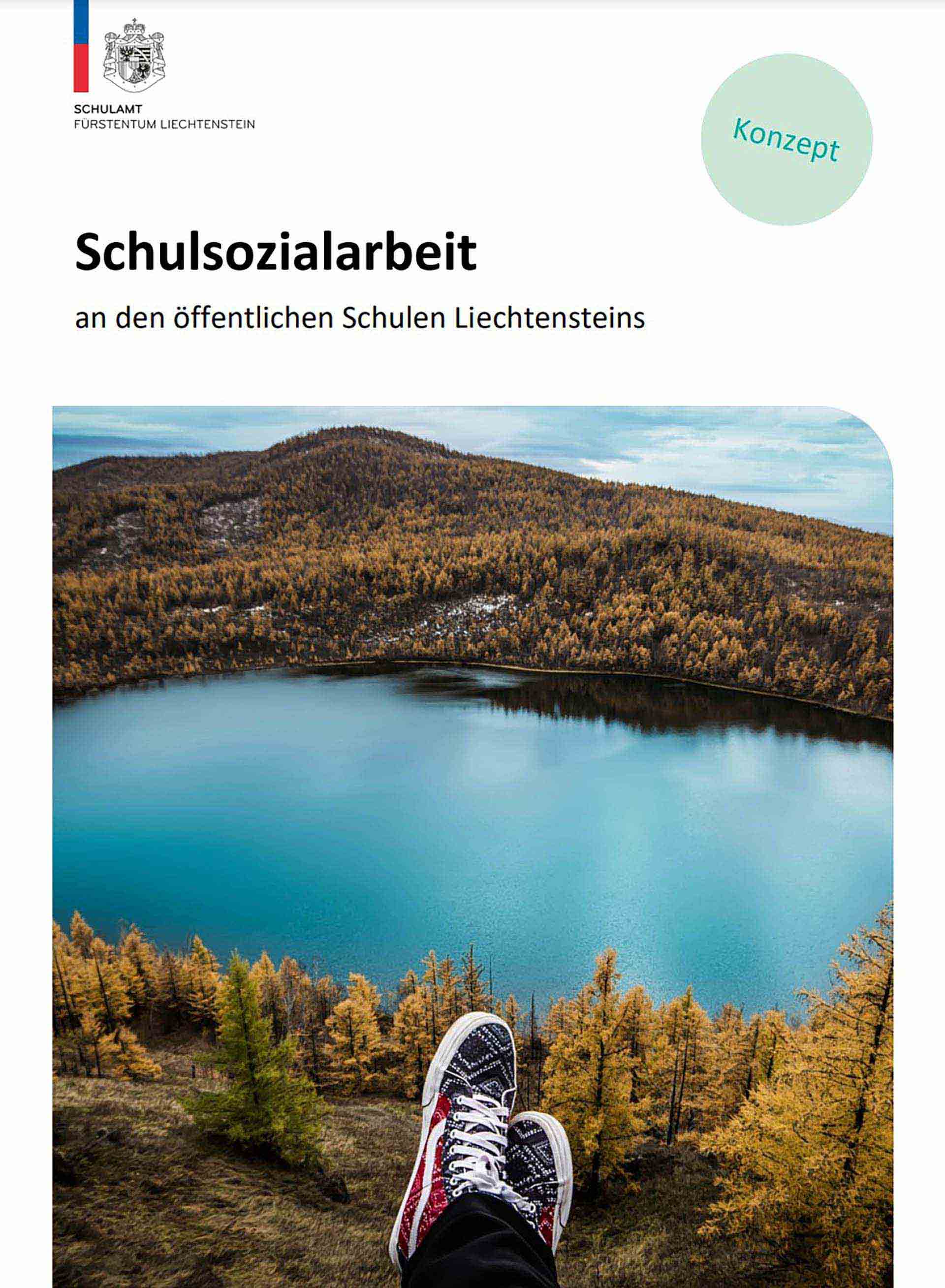 SCHULAMT
FÜRSTENTUM LIECHTENSTEIN

Konzept

Schulsozialarbeit

an den öffentlichen Schulen Liechtensteins